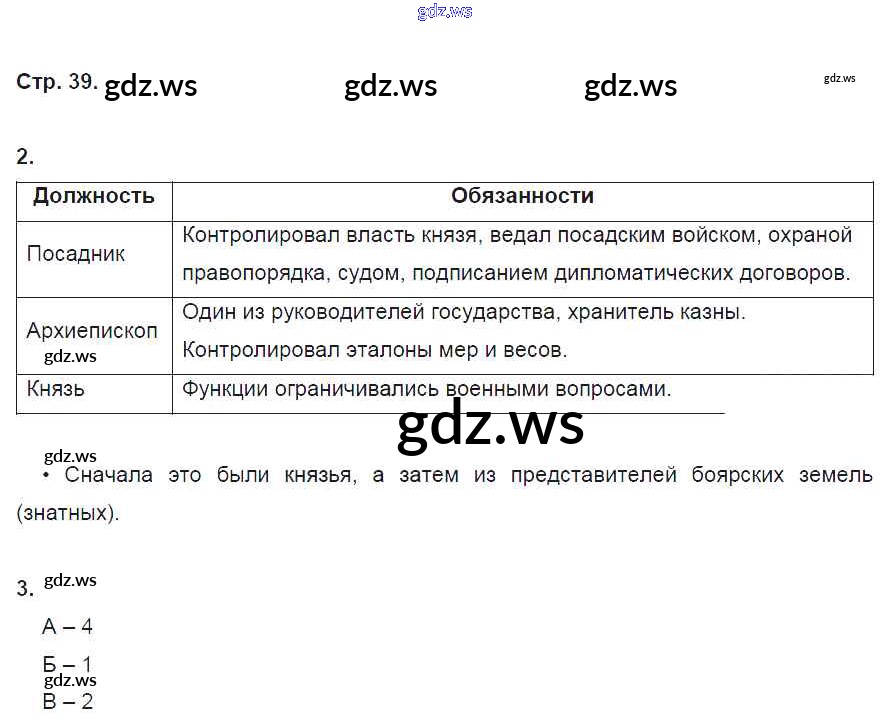 Стр. 39.

2.

| Должность | Обязанности |
|---|---|
| Посадник | Контролировал власть князя, ведал посадским войском, охраной правопорядка, судом, подписанием дипломатических договоров. |
| Архиепископ | Один из руководителей государства, хранитель казны. Контролировал эталоны мер и весов. |
| Князь | Функции ограничивались военными вопросами. |

• Сначала это были князья, а затем из представителей боярских земель (знатных).

3.

А – 4

Б – 1

В – 2

gdz.ws